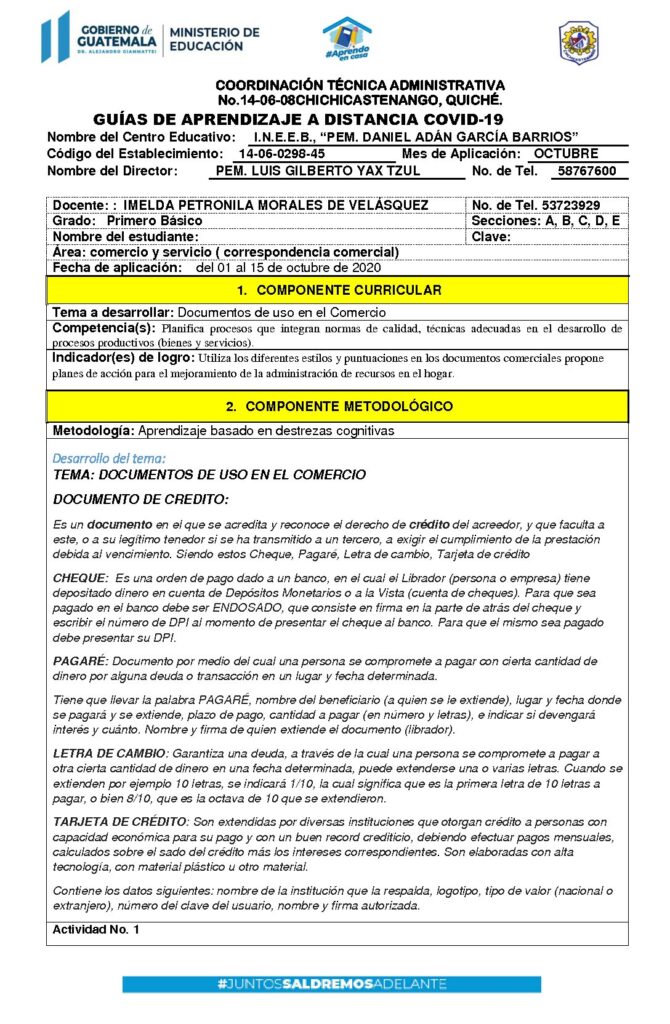 GOBIERNO de GUATEMALA
DR. ALEJANDRO GIAMMATTEI
MINISTERIO DE EDUCACIÓN
#Aprendo en casa

COORDINACIÓN TÉCNICA ADMINISTRATIVA
No.14-06-08CHICHICASTENANGO, QUICHÉ.
GUÍAS DE APRENDIZAJE A DISTANCIA COVID-19

Nombre del Centro Educativo: I.N.E.E.B., "PEM. DANIEL ADÁN GARCÍA BARRIOS"
Código del Establecimiento: 14-06-0298-45 Mes de Aplicación: OCTUBRE
Nombre del Director: PEM. LUIS GILBERTO YAX TZUL No. de Tel. 58767600

| Docente: : IMELDA PETRONILA MORALES DE VELÁSQUEZ | No. de Tel. 53723929 |
|---|---|
| Grado: Primero Básico | Secciones: A, B, C, D, E |
| Nombre del estudiante: | Clave: |

Área: comercio y servicio ( correspondencia comercial)
Fecha de aplicación: del 01 al 15 de octubre de 2020

1. COMPONENTE CURRICULAR

Tema a desarrollar: Documentos de uso en el Comercio

Competencia(s): Planifica procesos que integran normas de calidad, técnicas adecuadas en el desarrollo de procesos productivos (bienes y servicios).

Indicador(es) de logro: Utiliza los diferentes estilos y puntuaciones en los documentos comerciales propone planes de acción para el mejoramiento de la administración de recursos en el hogar.

2. COMPONENTE METODOLÓGICO

Metodología: Aprendizaje basado en destrezas cognitivas

Desarrollo del tema:
TEMA: DOCUMENTOS DE USO EN EL COMERCIO

DOCUMENTO DE CREDITO:

Es un documento en el que se acredita y reconoce el derecho de crédito del acreedor, y que faculta a este, o a su legítimo tenedor si se ha transmitido a un tercero, a exigir el cumplimiento de la prestación debida al vencimiento. Siendo estos Cheque, Pagaré, Letra de cambio, Tarjeta de crédito

CHEQUE: Es una orden de pago dado a un banco, en el cual el Librador (persona o empresa) tiene depositado dinero en cuenta de Depósitos Monetarios o a la Vista (cuenta de cheques). Para que sea pagado en el banco debe ser ENDOSADO, que consiste en firma en la parte de atrás del cheque y escribir el número de DPI al momento de presentar el cheque al banco. Para que el mismo sea pagado debe presentar su DPI.

PAGARÉ: Documento por medio del cual una persona se compromete a pagar con cierta cantidad de dinero por alguna deuda o transacción en un lugar y fecha determinada.

Tiene que llevar la palabra PAGARÉ, nombre del beneficiario (a quien se le extiende), lugar y fecha donde se pagará y se extiende, plazo de pago, cantidad a pagar (en número y letras), e indicar si devengará interés y cuánto. Nombre y firma de quien extiende el documento (librador).

LETRA DE CAMBIO: Garantiza una deuda, a través de la cual una persona se compromete a pagar a otra cierta cantidad de dinero en una fecha determinada, puede extenderse una o varias letras. Cuando se extienden por ejemplo 10 letras, se indicará 1/10, la cual significa que es la primera letra de 10 letras a pagar, o bien 8/10, que es la octava de 10 que se extendieron.

TARJETA DE CRÉDITO: Son extendidas por diversas instituciones que otorgan crédito a personas con capacidad económica para su pago y con un buen record crediticio, debiendo efectuar pagos mensuales, calculados sobre el sado del crédito más los intereses correspondientes. Son elaboradas con alta tecnología, con material plástico u otro material.

Contiene los datos siguientes: nombre de la institución que la respalda, logotipo, tipo de valor (nacional o extranjero), número del clave del usuario, nombre y firma autorizada.

Actividad No. 1

#JUNTOSSALDREMOSADELANTE